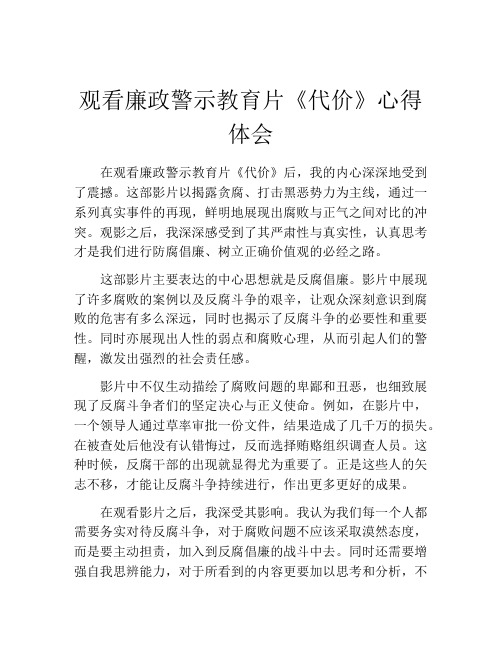 观看廉政警示教育片《代价》心得体会

在观看廉政警示教育片《代价》后，我的内心深深地受到了震撼。这部影片以揭露贪腐、打击黑恶势力为主线，通过一系列真实事件的再现，鲜明地展现出腐败与正气之间对比的冲突。观影之后，我深深感受到了其严肃性与真实性，认真思考才是我们进行防腐倡廉、树立正确价值观的必经之路。

这部影片主要表达的中心思想就是反腐倡廉。影片中展现了许多腐败的案例以及反腐斗争的艰辛，让观众深刻意识到腐败的危害有多么深远，同时也揭示了反腐斗争的必要性和重要性。同时亦展现出人性的弱点和腐败心理，从而引起人们的警醒，激发出强烈的社会责任感。

影片中不仅生动描绘了腐败问题的卑鄙和丑恶，也细致展现了反腐斗争者们的坚定决心与正义使命。例如，在影片中，一个领导人通过草率审批一份文件，结果造成了几千万的损失。在被查处后他没有认错悔过，反而选择贿赂组织调查人员。这种时候，反腐干部的出现就显得尤为重要了。正是这些人的矢志不移，才能让反腐斗争持续进行，作出更多更好的成果。

在观看影片之后，我深受其影响。我认为我们每一个人都需要务实对待反腐斗争，对于腐败问题不应该采取漠然态度，而是要主动担责，加入到反腐倡廉的战斗中去。同时还需要增强自我思辨能力，对于所看到的内容更要加以思考和分析，不